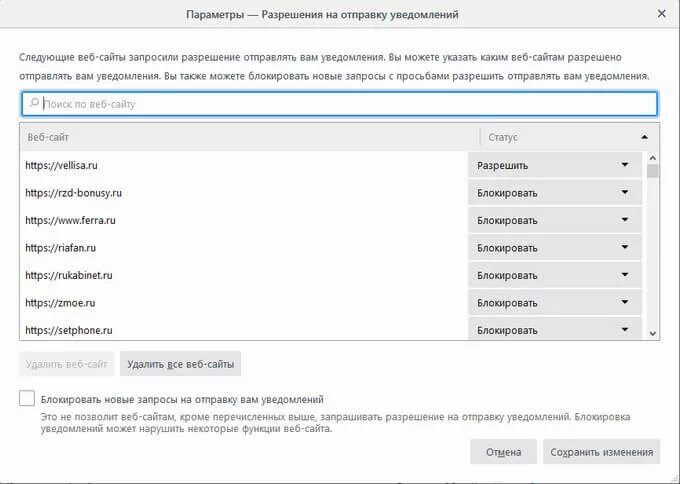 Параметры — Разрешения на отправку уведомлений

Следующие веб-сайты запросили разрешение отправлять вам уведомления. Вы можете указать каким веб-сайтам разрешено отправлять вам уведомления. Вы также можете блокировать новые запросы с просьбами разрешить отправлять вам уведомления.

Поиск по веб-сайту

| Веб-сайт | Статус |
|---|---|
| https://vellisa.ru | Разрешить |
| https://rzd-bonusy.ru | Блокировать |
| https://www.ferra.ru | Блокировать |
| https://riafan.ru | Блокировать |
| https://rukabinet.ru | Блокировать |
| https://zmoe.ru | Блокировать |
| https://setphone.ru | Блокировать |

Удалить веб-сайт

Удалить все веб-сайты

Блокировать новые запросы на отправку вам уведомлений

Это не позволит веб-сайтам, кроме перечисленных выше, запрашивать разрешение на отправку уведомлений. Блокировка уведомлений может нарушить некоторые функции веб-сайта.

Отмена

Сохранить изменения